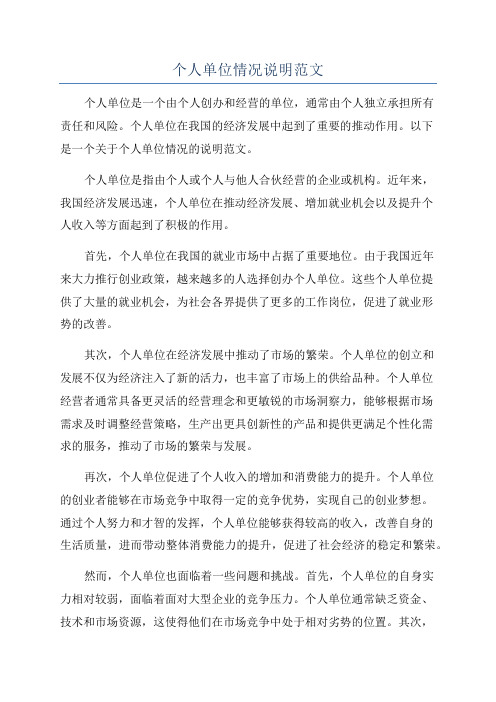 个人单位情况说明范文

个人单位是一个由个人创办和经营的单位，通常由个人独立承担所有责任和风险。个人单位在我国的经济发展中起到了重要的推动作用。以下是一个关于个人单位情况的说明范文。

个人单位是指由个人或个人与他人合伙经营的企业或机构。近年来，我国经济发展迅速，个人单位在推动经济发展、增加就业机会以及提升个人收入等方面起到了积极的作用。

首先，个人单位在我国的就业市场中占据了重要地位。由于我国近年来大力推行创业政策，越来越多的人选择创办个人单位。这些个人单位提供了大量的就业机会，为社会各界提供了更多的工作岗位，促进了就业形势的改善。

其次，个人单位在经济发展中推动了市场的繁荣。个人单位的创立和发展不仅为经济注入了新的活力，也丰富了市场上的供给品种。个人单位经营者通常具备更灵活的经营理念和更敏锐的市场洞察力，能够根据市场需求及时调整经营策略，生产出更具创新性的产品和提供更满足个性化需求的服务，推动了市场的繁荣与发展。

再次，个人单位促进了个人收入的增加和消费能力的提升。个人单位的创业者能够在市场竞争中取得一定的竞争优势，实现自己的创业梦想。通过个人努力和才智的发挥，个人单位能够获得较高的收入，改善自身的生活质量，进而带动整体消费能力的提升，促进了社会经济的稳定和繁荣。

然而，个人单位也面临着一些问题和挑战。首先，个人单位的自身实力相对较弱，面临着面对大型企业的竞争压力。个人单位通常缺乏资金、技术和市场资源，这使得他们在市场竞争中处于相对劣势的位置。其次，